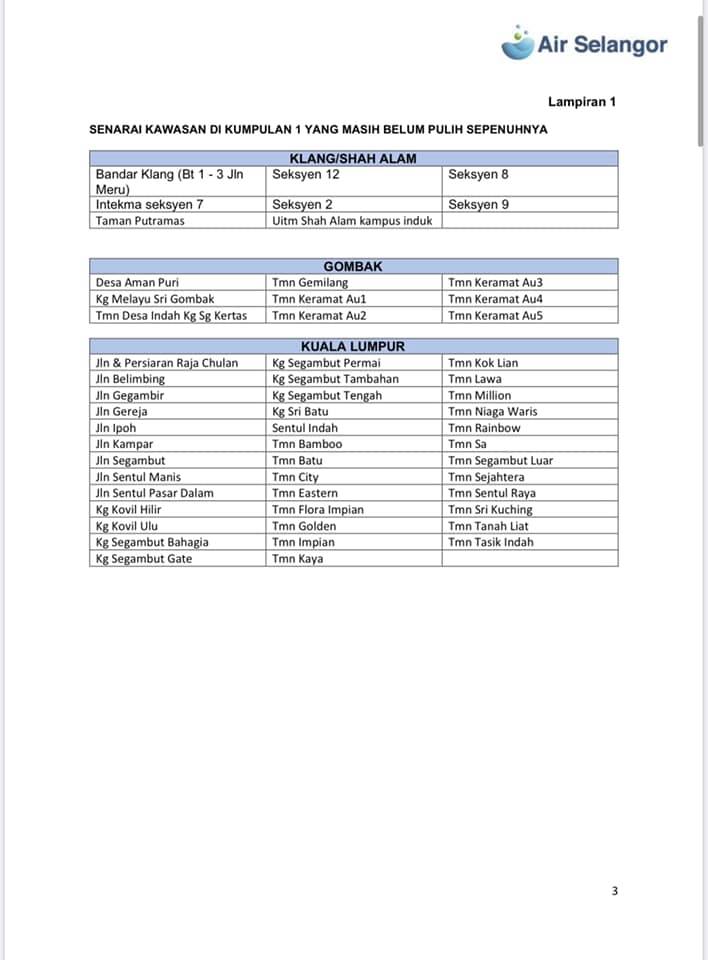 Air Selangor

Lampiran 1

SENARAI KAWASAN DI KUMPULAN 1 YANG MASIH BELUM PULIH SEPENUHNYA

| KLANG/SHAH ALAM | | |
|---|---|---|
| Bandar Klang (Bt 1 - 3 Jln Meru) | Seksyen 12 | Seksyen 8 |
| Intekma seksyen 7 | Seksyen 2 | Seksyen 9 |
| Taman Putramas | Uitm Shah Alam kampus induk | |

| GOMBAK | | |
|---|---|---|
| Desa Aman Puri | Tmn Gemilang | Tmn Keramat Au3 |
| Kg Melayu Sri Gombak | Tmn Keramat Au1 | Tmn Keramat Au4 |
| Tmn Desa Indah Kg Sg Kertas | Tmn Keramat Au2 | Tmn Keramat Au5 |

| KUALA LUMPUR | | |
|---|---|---|
| Jln & Persiaran Raja Chulan | Kg Segambut Permai | Tmn Kok Lian |
| Jln Belimbing | Kg Segambut Tambahan | Tmn Lawa |
| Jln Gegambir | Kg Segambut Tengah | Tmn Million |
| Jln Gereja | Kg Sri Batu | Tmn Niaga Waris |
| Jln Ipoh | Sentul Indah | Tmn Rainbow |
| Jln Kampar | Tmn Bamboo | Tmn Sa |
| Jln Segambut | Tmn Batu | Tmn Segambut Luar |
| Jln Sentul Manis | Tmn City | Tmn Sejahtera |
| Jln Sentul Pasar Dalam | Tmn Eastern | Tmn Sentul Raya |
| Kg Kovil Hilir | Tmn Flora Impian | Tmn Sri Kuching |
| Kg Kovil Ulu | Tmn Golden | Tmn Tanah Liat |
| Kg Segambut Bahagia | Tmn Impian | Tmn Tasik Indah |
| Kg Segambut Gate | Tmn Kaya | |

3